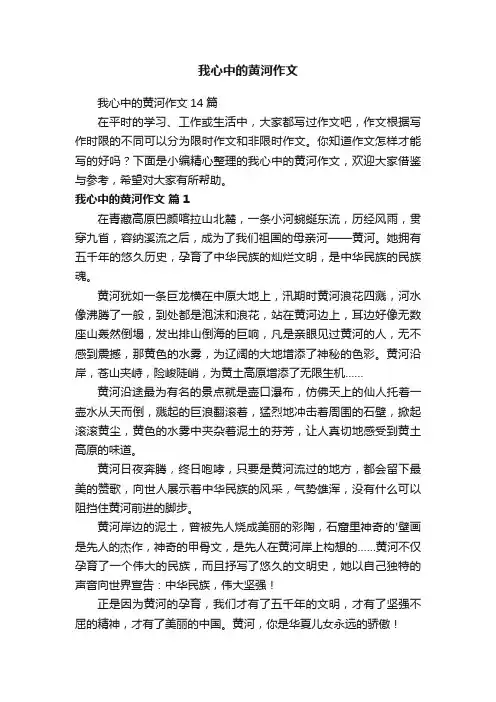 我心中的黄河作文

我心中的黄河作文 14 篇

在平时的学习、工作或生活中，大家都写过作文吧，作文根据写作时限的不同可以分为限时作文和非限时作文。你知道作文怎样才能写的好吗？下面是小编精心整理的我心中的黄河作文，欢迎大家借鉴与参考，希望对大家有所帮助。

我心中的黄河作文 篇 1

在青藏高原巴颜喀拉山北麓，一条小河蜿蜒东流，历经风雨，贯穿九省，容纳溪流之后，成为了我们祖国的母亲河——黄河。她拥有五千年的悠久历史，孕育了中华民族的灿烂文明，是中华民族的民族魂。

黄河犹如一条巨龙横在中原大地上，汛期时黄河浪花四溅，河水像沸腾了一般，到处都是泡沫和浪花，站在黄河边上，耳边好像无数座山轰然倒塌，发出排山倒海的巨响，凡是亲眼见过黄河的人，无不感到震撼，那黄色的水雾，为辽阔的大地增添了神秘的色彩。黄河沿岸，苍山夹峙，险峻陡峭，为黄土高原增添了无限生机……

黄河沿途最为有名的景点就是壶口瀑布，仿佛天上的仙人托着一壶水从天而倒，溅起的巨浪翻滚着，猛烈地冲击着周围的石壁，掀起滚滚黄尘，黄色的水雾中夹杂着泥土的芬芳，让人真切地感受到黄土高原的味道。

黄河日夜奔腾，终日咆哮，只要是黄河流过的地方，都会留下最美的赞歌，向世人展示着中华民族的风采，气势雄浑，没有什么可以阻挡住黄河前进的脚步。

黄河岸边的泥土，曾被先人烧成美丽的彩陶，石窟里神奇的'壁画是先人的杰作，神奇的甲骨文，是先人在黄河岸上构想的……黄河不仅孕育了一个伟大的民族，而且抒写了悠久的文明史，她以自己独特的声音向世界宣告：中华民族，伟大坚强！

正是因为黄河的孕育，我们才有了五千年的文明，才有了坚强不屈的精神，才有了美丽的中国。黄河，你是华夏儿女永远的骄傲！